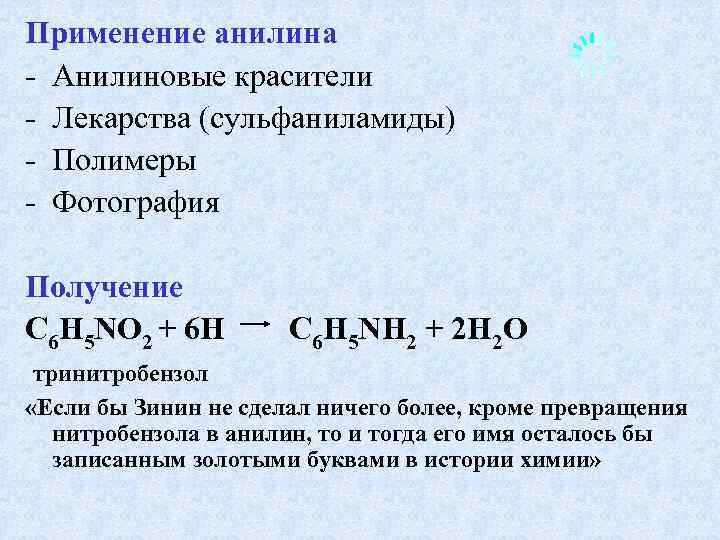 Применение анилина
- Анилиновые красители
- Лекарства (сульфаниламиды)
- Полимеры
- Фотография

Получение
$C_6H_5NO_2 + 6H \rightarrow C_6H_5NH_2 + 2H_2O$
тринитробензол
«Если бы Зинин не сделал ничего более, кроме превращения нитробензола в анилин, то и тогда его имя осталось бы записанным золотыми буквами в истории химии»